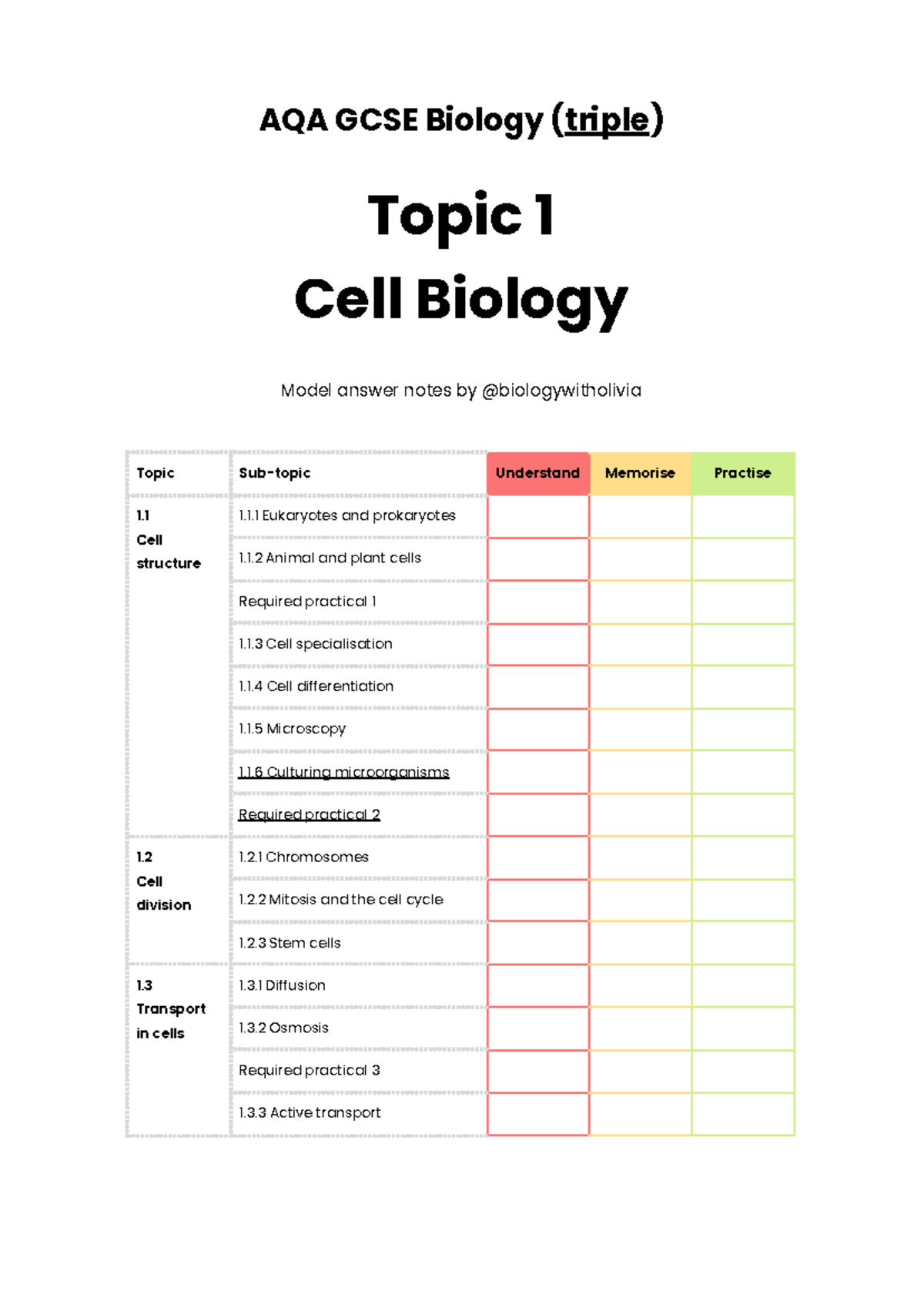 AQA GCSE Biology (triple)

Topic 1
Cell Biology

Model answer notes by @biologywitholivia

| Topic | Sub-topic | Understand | Memorise | Practise |
|---|---|---|---|---|
| 1.1 Cell structure | 1.1.1 Eukaryotes and prokaryotes | | | |
| | 1.1.2 Animal and plant cells | | | |
| | Required practical 1 | | | |
| | 1.1.3 Cell specialisation | | | |
| | 1.1.4 Cell differentiation | | | |
| | 1.1.5 Microscopy | | | |
| | 1.1.6 Culturing microorganisms | | | |
| | Required practical 2 | | | |
| 1.2 Cell division | 1.2.1 Chromosomes | | | |
| | 1.2.2 Mitosis and the cell cycle | | | |
| | 1.2.3 Stem cells | | | |
| 1.3 Transport in cells | 1.3.1 Diffusion | | | |
| | 1.3.2 Osmosis | | | |
| | Required practical 3 | | | |
| | 1.3.3 Active transport | | | |